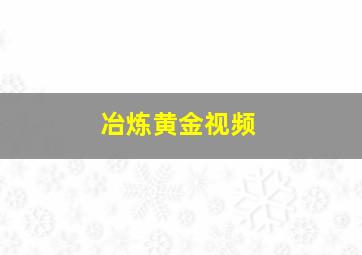 冶炼黄金视频